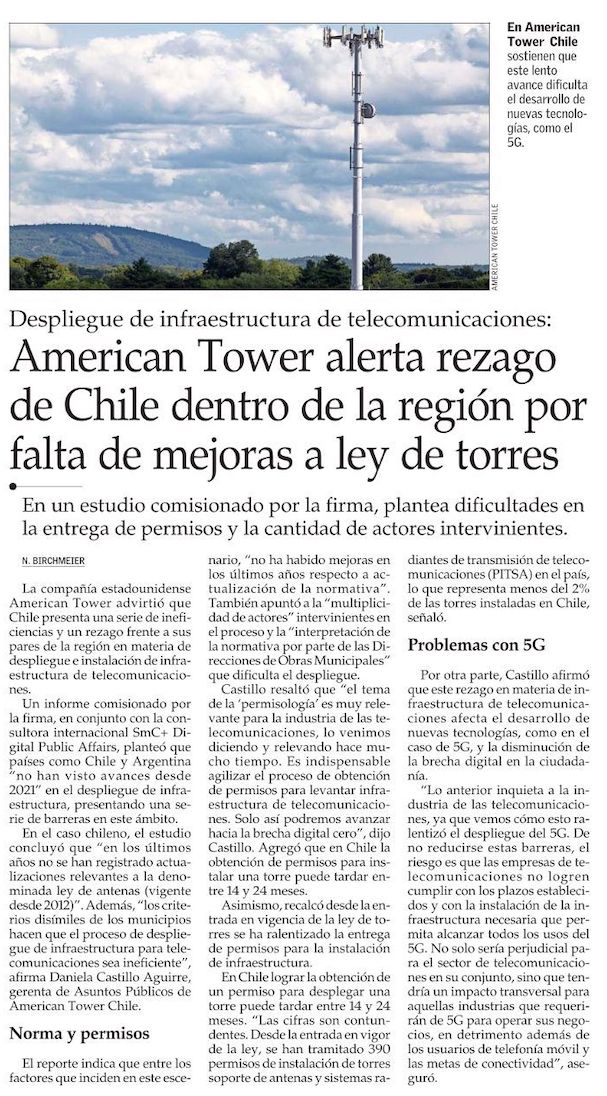 En American Tower Chile sostienen que este lento avance dificulta el desarrollo de nuevas tecnologías, como el 5G.

AMERICAN TOWER CHILE

Despliegue de infraestructura de telecomunicaciones:

American Tower alerta rezago de Chile dentro de la región por falta de mejoras a ley de torres

En un estudio comisionado por la firma, plantea dificultades en la entrega de permisos y la cantidad de actores intervinientes.

N. BIRCHMEIER

La compañía estadounidense American Tower advirtió que Chile presenta una serie de ineficiencias y un rezago frente a sus pares de la región en materia de despliegue e instalación de infraestructura de telecomunicaciones.

Un informe comisionado por la firma, en conjunto con la consultora internacional SmC+ Digital Public Affairs, planteó que países como Chile y Argentina "no han visto avances desde 2021" en el despliegue de infraestructura, presentando una serie de barreras en este ámbito.

En el caso chileno, el estudio concluyó que "en los últimos años no se han registrado actualizaciones relevantes a la denominada ley de antenas (vigente desde 2012)". Además, "los criterios disímiles de los municipios hacen que el proceso de despliegue de infraestructura para telecomunicaciones sea ineficiente", afirma Daniela Castillo Aguirre, gerenta de Asuntos Públicos de American Tower Chile.

Norma y permisos

El reporte indica que entre los factores que inciden en este escenario, "no ha habido mejoras en los últimos años respecto a actualización de la normativa". También apuntó a la "multiplicidad de actores" intervinientes en el proceso y la "interpretación de la normativa por parte de las Direcciones de Obras Municipales" que dificulta el despliegue.

Castillo resaltó que "el tema de la 'permisología' es muy relevante para la industria de las telecomunicaciones, lo venimos diciendo y relevando hace mucho tiempo. Es indispensable agilizar el proceso de obtención de permisos para levantar infraestructura de telecomunicaciones. Solo así podremos avanzar hacia la brecha digital cero", dijo Castillo. Agregó que en Chile la obtención de permisos para instalar una torre puede tardar entre 14 y 24 meses.

Asimismo, recalcó desde la entrada en vigencia de la ley de torres se ha ralentizado la entrega de permisos para la instalación de infraestructura.

En Chile lograr la obtención de un permiso para desplegar una torre puede tardar entre 14 y 24 meses. "Las cifras son contundentes. Desde la entrada en vigor de la ley, se han tramitado 390 permisos de instalación de torres soporte de antenas y sistemas radiantes de transmisión de telecomunicaciones (PITSA) en el país, lo que representa menos del 2% de las torres instaladas en Chile, señaló.

Problemas con 5G

Por otra parte, Castillo afirmó que este rezago en materia de infraestructura de telecomunicaciones afecta el desarrollo de nuevas tecnologías, como en el caso de 5G, y la disminución de la brecha digital en la ciudadanía.

"Lo anterior inquieta a la industria de las telecomunicaciones, ya que vemos cómo esto ralentizó el despliegue del 5G. De no reducirse estas barreras, el riesgo es que las empresas de telecomunicaciones no logren cumplir con los plazos establecidos y con la instalación de la infraestructura necesaria que permita alcanzar todos los usos del 5G. No solo sería perjudicial para el sector de telecomunicaciones en su conjunto, sino que tendría un impacto transversal para aquellas industrias que requerirán de 5G para operar sus negocios, en detrimento además de los usuarios de telefonía móvil y las metas de conectividad", aseguró.